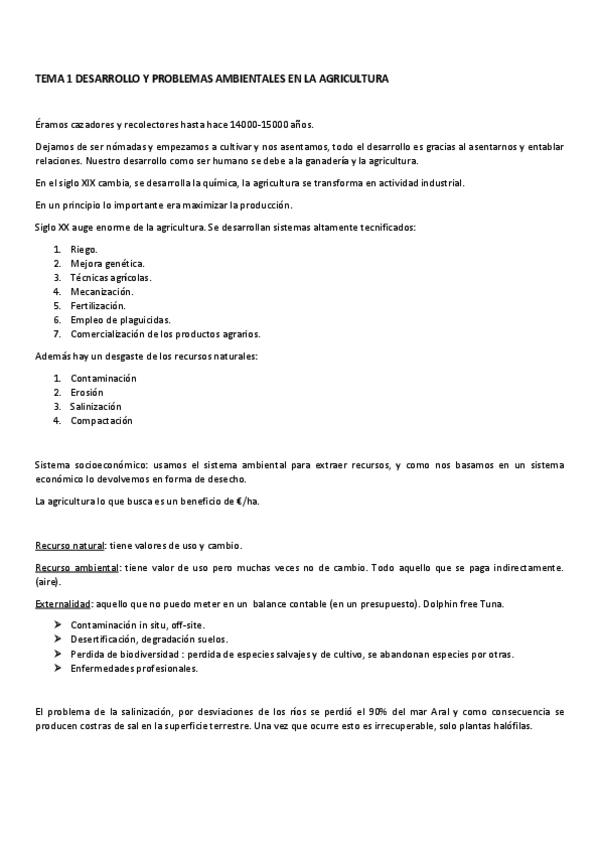 TEMA 1 DESARROLLO Y PROBLEMAS AMBIENTALES EN LA AGRICULTURA

Éramos cazadores y recolectores hasta hace 14000-15000 años.

Dejamos de ser nómadas y empezamos a cultivar y nos asentamos, todo el desarrollo es gracias al asentarnos y entablar relaciones. Nuestro desarrollo como ser humano se debe a la ganadería y la agricultura.

En el siglo XIX cambia, se desarrolla la química, la agricultura se transforma en actividad industrial.

En un principio lo importante era maximizar la producción.

Siglo XX auge enorme de la agricultura. Se desarrollan sistemas altamente tecnificados:

1. Riego.
2. Mejora genética.
3. Técnicas agrícolas.
4. Mecanización.
5. Fertilización.
6. Empleo de plaguicidas.
7. Comercialización de los productos agrarios.

Además hay un desgaste de los recursos naturales:

1. Contaminación
2. Erosión
3. Salinización
4. Compactación

Sistema socioeconómico: usamos el sistema ambiental para extraer recursos, y como nos basamos en un sistema económico lo devolvemos en forma de desecho.

La agricultura lo que busca es un beneficio de €/ha.

Recurso natural: tiene valores de uso y cambio.

Recurso ambiental: tiene valor de uso pero muchas veces no de cambio. Todo aquello que se paga indirectamente. (aire).

Externalidad: aquello que no puedo meter en un balance contable (en un presupuesto). Dolphin free Tuna.

➤ Contaminación in situ, off-site.
➤ Desertificación, degradación suelos.
➤ Perdida de biodiversidad : perdida de especies salvajes y de cultivo, se abandonan especies por otras.
➤ Enfermedades profesionales.

El problema de la salinización, por desviaciones de los ríos se perdió el 90% del mar Aral y como consecuencia se producen costras de sal en la superficie terrestre. Una vez que ocurre esto es irrecuperable, solo plantas halófilas.